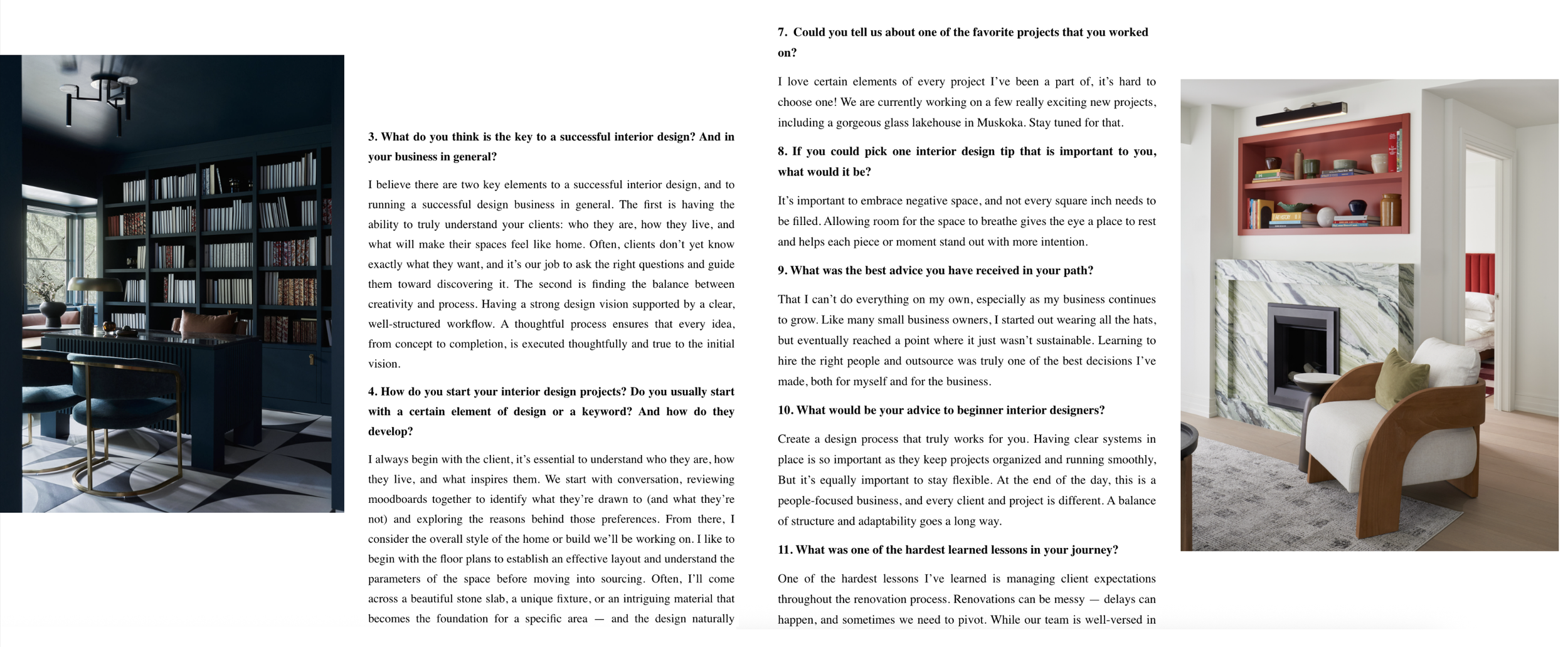 3. What do you think is the key to a successful interior design? And in your business in general?

I believe there are two key elements to a successful interior design, and to running a successful design business in general. The first is having the ability to truly understand your clients: who they are, how they live, and what will make their spaces feel like home. Often, clients don't yet know exactly what they want, and it's our job to ask the right questions and guide them toward discovering it. The second is finding the balance between creativity and process. Having a strong design vision supported by a clear, well-structured workflow. A thoughtful process ensures that every idea, from concept to completion, is executed thoughtfully and true to the initial vision.

4. How do you start your interior design projects? Do you usually start with a certain element of design or a keyword? And how do they develop?

I always begin with the client, it's essential to understand who they are, how they live, and what inspires them. We start with conversation, reviewing moodboards together to identify what they're drawn to (and what they're not) and exploring the reasons behind those preferences. From there, I consider the overall style of the home or build we'll be working on. I like to begin with the floor plans to establish an effective layout and understand the parameters of the space before moving into sourcing. Often, I'll come across a beautiful stone slab, a unique fixture, or an intriguing material that becomes the foundation for a specific area — and the design naturally

7. Could you tell us about one of the favorite projects that you worked on?

I love certain elements of every project I've been a part of, it's hard to choose one! We are currently working on a few really exciting new projects, including a gorgeous glass lakehouse in Muskoka. Stay tuned for that.

8. If you could pick one interior design tip that is important to you, what would it be?

It's important to embrace negative space, and not every square inch needs to be filled. Allowing room for the space to breathe gives the eye a place to rest and helps each piece or moment stand out with more intention.

9. What was the best advice you have received in your path?

That I can't do everything on my own, especially as my business continues to grow. Like many small business owners, I started out wearing all the hats, but eventually reached a point where it just wasn't sustainable. Learning to hire the right people and outsource was truly one of the best decisions I've made, both for myself and for the business.

10. What would be your advice to beginner interior designers?

Create a design process that truly works for you. Having clear systems in place is so important as they keep projects organized and running smoothly, But it's equally important to stay flexible. At the end of the day, this is a people-focused business, and every client and project is different. A balance of structure and adaptability goes a long way.

11. What was one of the hardest learned lessons in your journey?

One of the hardest lessons I've learned is managing client expectations throughout the renovation process. Renovations can be messy — delays can happen, and sometimes we need to pivot. While our team is well-versed in